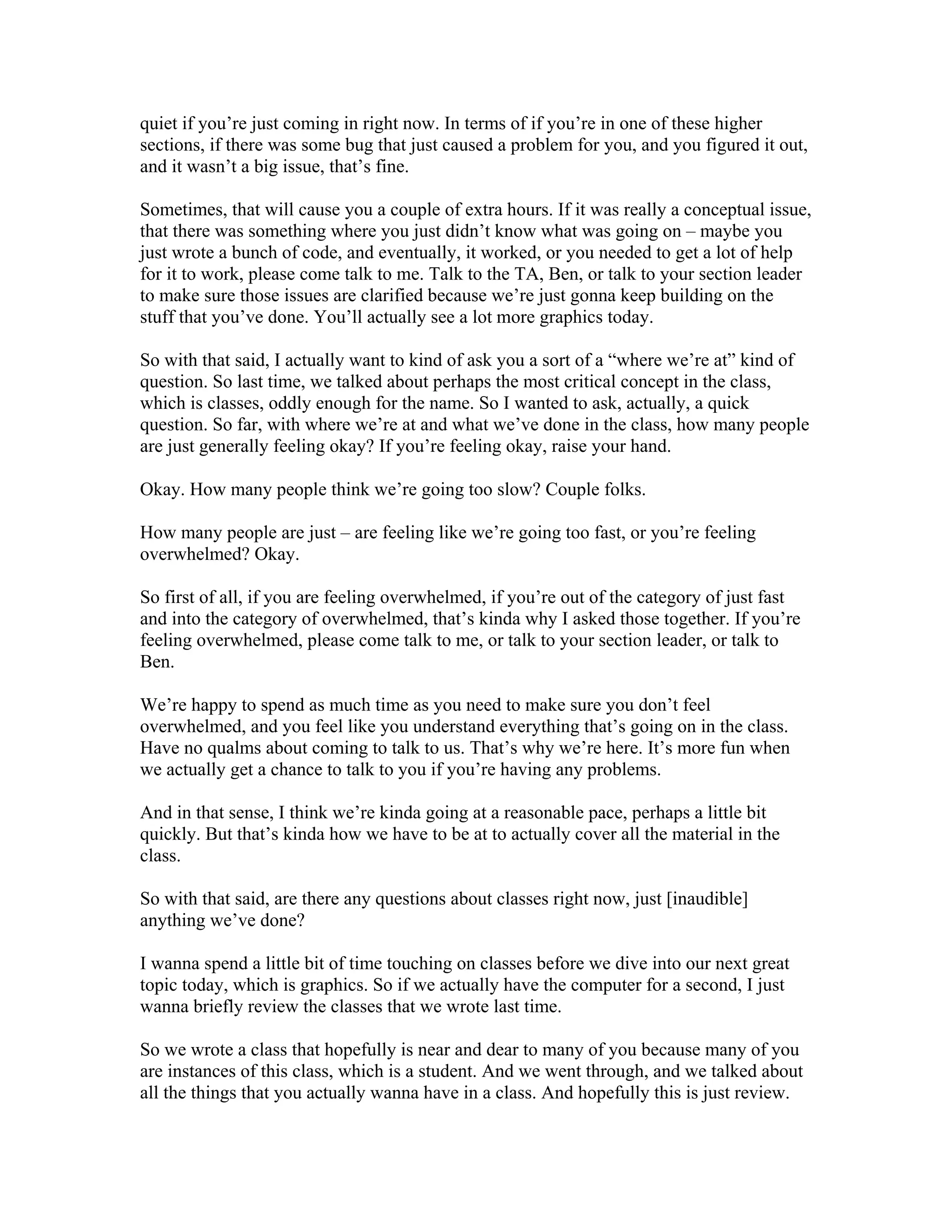 quiet if you’re just coming in right now. In terms of if you’re in one of these higher sections, if there was some bug that just caused a problem for you, and you figured it out, and it wasn’t a big issue, that’s fine.

Sometimes, that will cause you a couple of extra hours. If it was really a conceptual issue, that there was something where you just didn’t know what was going on – maybe you just wrote a bunch of code, and eventually, it worked, or you needed to get a lot of help for it to work, please come talk to me. Talk to the TA, Ben, or talk to your section leader to make sure those issues are clarified because we’re just gonna keep building on the stuff that you’ve done. You’ll actually see a lot more graphics today.

So with that said, I actually want to kind of ask you a sort of a “where we’re at” kind of question. So last time, we talked about perhaps the most critical concept in the class, which is classes, oddly enough for the name. So I wanted to ask, actually, a quick question. So far, with where we’re at and what we’ve done in the class, how many people are just generally feeling okay? If you’re feeling okay, raise your hand.

Okay. How many people think we’re going too slow? Couple folks.

How many people are just – are feeling like we’re going too fast, or you’re feeling overwhelmed? Okay.

So first of all, if you are feeling overwhelmed, if you’re out of the category of just fast and into the category of overwhelmed, that’s kinda why I asked those together. If you’re feeling overwhelmed, please come talk to me, or talk to your section leader, or talk to Ben.

We’re happy to spend as much time as you need to make sure you don’t feel overwhelmed, and you feel like you understand everything that’s going on in the class. Have no qualms about coming to talk to us. That’s why we’re here. It’s more fun when we actually get a chance to talk to you if you’re having any problems.

And in that sense, I think we’re kinda going at a reasonable pace, perhaps a little bit quickly. But that’s kinda how we have to be at to actually cover all the material in the class.

So with that said, are there any questions about classes right now, just [inaudible] anything we’ve done?

I wanna spend a little bit of time touching on classes before we dive into our next great topic today, which is graphics. So if we actually have the computer for a second, I just wanna briefly review the classes that we wrote last time.

So we wrote a class that hopefully is near and dear to many of you because many of you are instances of this class, which is a student. And we went through, and we talked about all the things that you actually wanna have in a class. And hopefully this is just review.